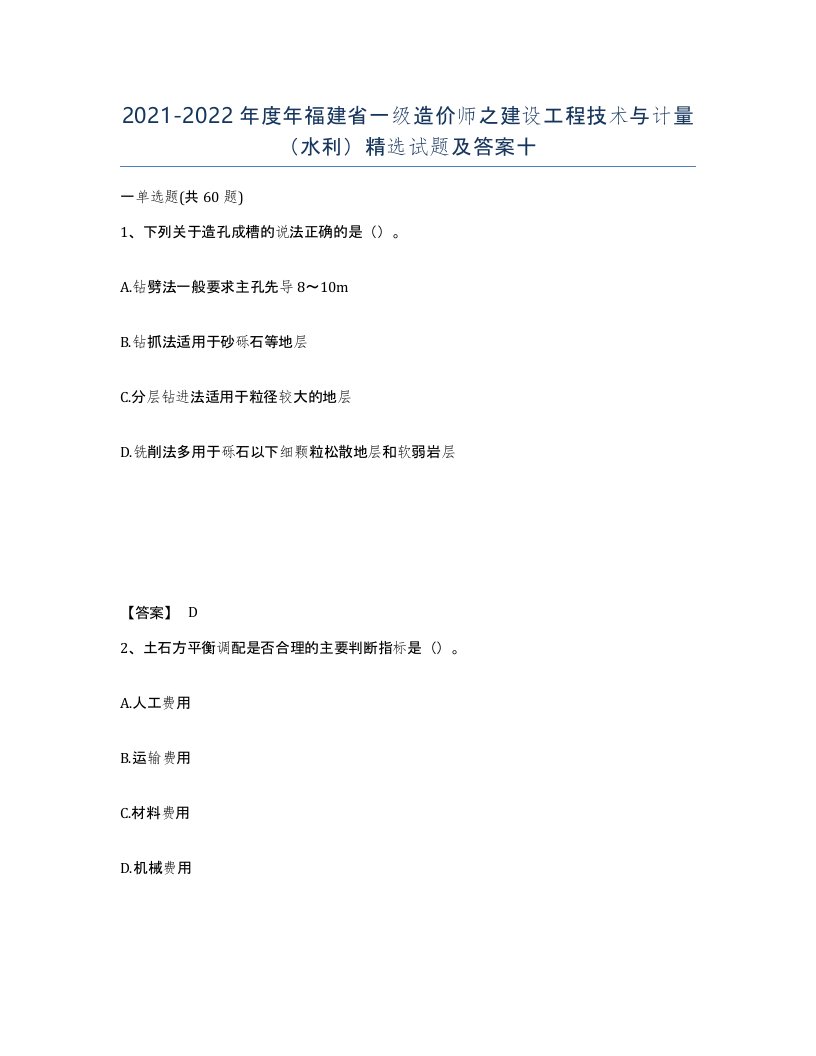 2021-2022年度年福建省一级造价师之建设工程技术与计量（水利）精选试题及答案十

一单选题(共60题)

1、下列关于造孔成槽的说法正确的是（）。

A.钻劈法一般要求主孔先导8～10m

B.钻抓法适用于砂砾石等地层

C.分层钻进法适用于粒径较大的地层

D.铣削法多用于砾石以下细颗粒松散地层和软弱岩层

【答案】 D

2、土石方平衡调配是否合理的主要判断指标是（）。

A.人工费用

B.运输费用

C.材料费用

D.机械费用